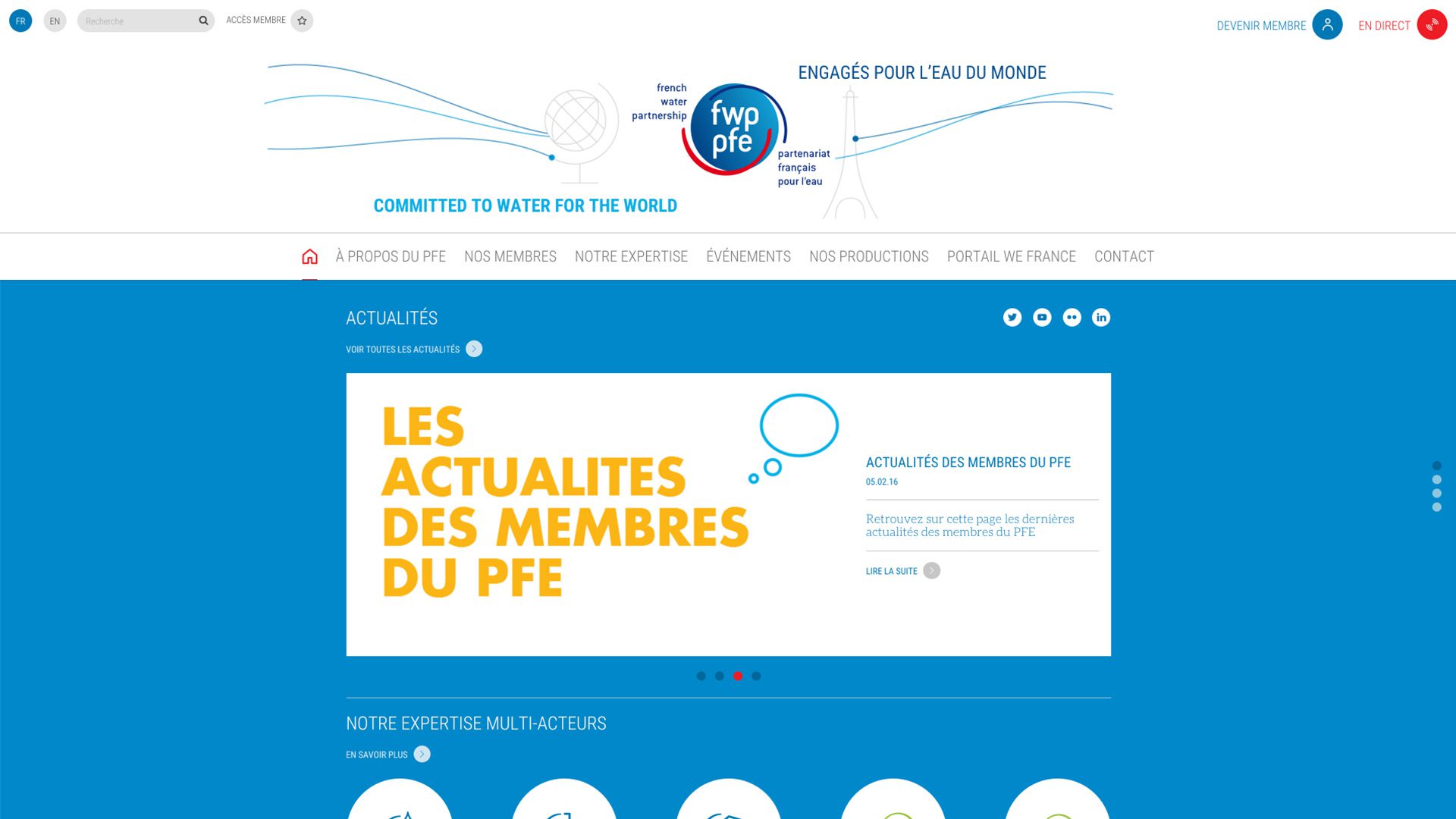 FR EN Recherche ACCÈS MEMBRE

DEVENIR MEMBRE EN DIRECT

ENGAGÉS POUR L'EAU DU MONDE

french water partnership

fwp pfe

partenariat français pour l'eau

COMMITTED TO WATER FOR THE WORLD

À PROPOS DU PFE NOS MEMBRES NOTRE EXPERTISE ÉVÉNEMENTS NOS PRODUCTIONS PORTAIL WE FRANCE CONTACT

ACTUALITÉS

VOIR TOUTES LES ACTUALITÉS

LES ACTUALITES DES MEMBRES DU PFE

ACTUALITÉS DES MEMBRES DU PFE

05.02.16

Retrouvez sur cette page les dernières actualités des membres du PFE

LIRE LA SUITE

NOTRE EXPERTISE MULTI-ACTEURS

EN SAVOIR PLUS